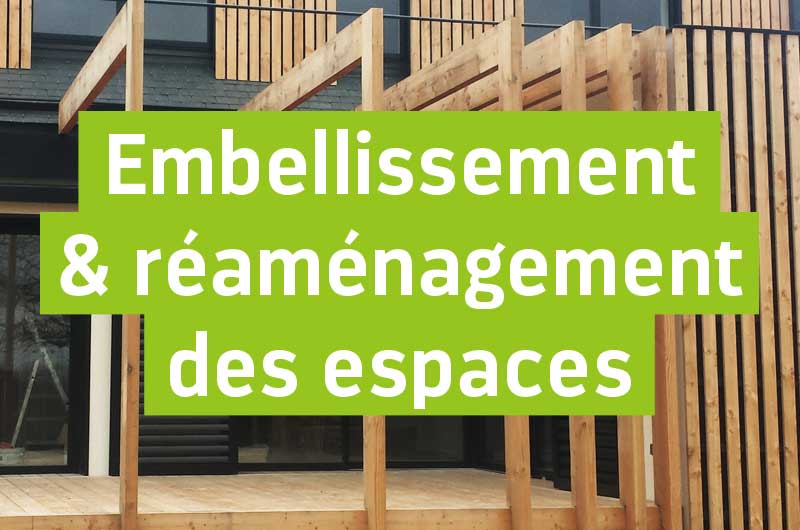 Embellissement
& réaménagement
des espaces